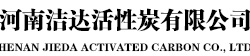 河南洁达活性炭有限公司

HENAN JIEDA ACTIVATED CARBON CO., LTD